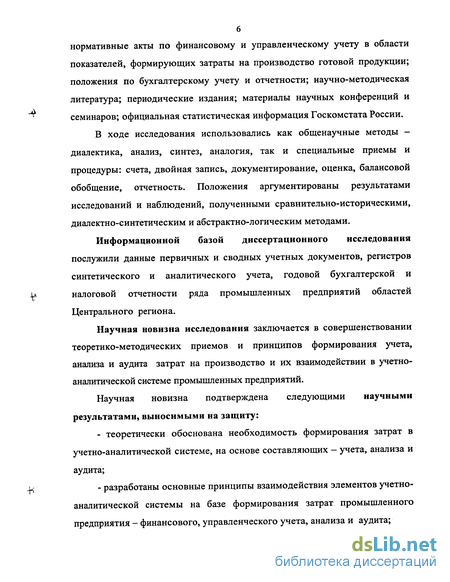 6

нормативные акты по финансовому и управленческому учету в области показателей, формирующих затраты на производство готовой продукции; положения по бухгалтерскому учету и отчетности; научно-методическая литература; периодические издания; материалы научных конференций и семинаров; официальная статистическая информация Госкомстата России.

В ходе исследования использовались как общенаучные методы – диалектика, анализ, синтез, аналогия, так и специальные приемы и процедуры: счета, двойная запись, документирование, оценка, балансовой обобщение, отчетность. Положения аргументированы результатами исследований и наблюдений, полученными сравнительно-историческими, диалектно-синтетическим и абстрактно-логическим методами.

Информационной базой диссертационного исследования послужили данные первичных и сводных учетных документов, регистров синтетического и аналитического учета, годовой бухгалтерской и налоговой отчетности ряда промышленных предприятий областей Центрального региона.

Научная новизна исследования заключается в совершенствовании теоретико-методических приемов и принципов формирования учета, анализа и аудита затрат на производство и их взаимодействии в учетно-аналитической системе промышленных предприятий.

Научная новизна подтверждена следующими научными результатами, выносимыми на защиту:

- теоретически обоснована необходимость формирования затрат в учетно-аналитической системе, на основе составляющих – учета, анализа и аудита;

- разработаны основные принципы взаимодействия элементов учетно-аналитической системы на базе формирования затрат промышленного предприятия – финансового, управленческого учета, анализа и аудита;

dsLib.net
библиотека диссертаций